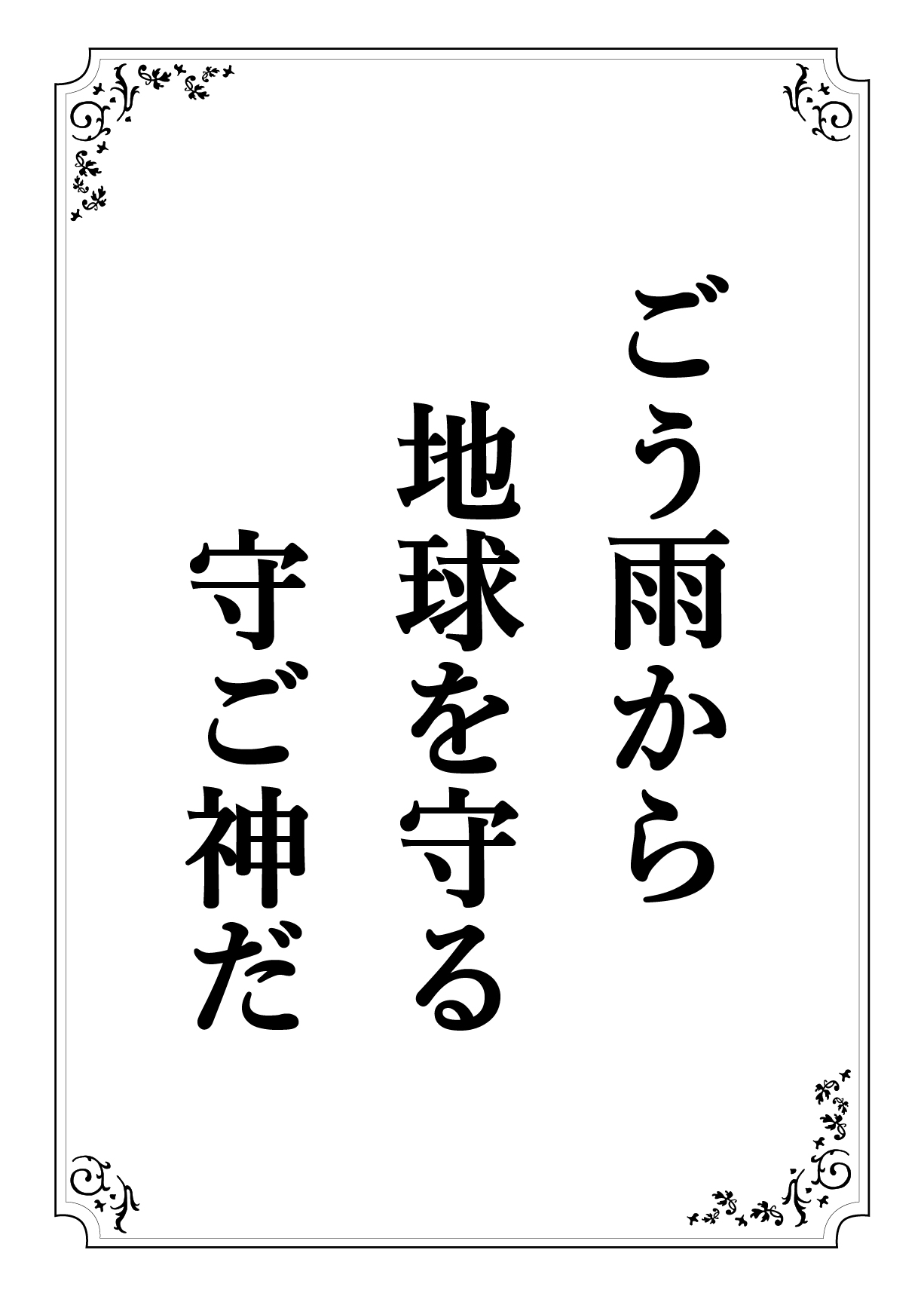 ごう雨から
地球を守る
守ご神だ